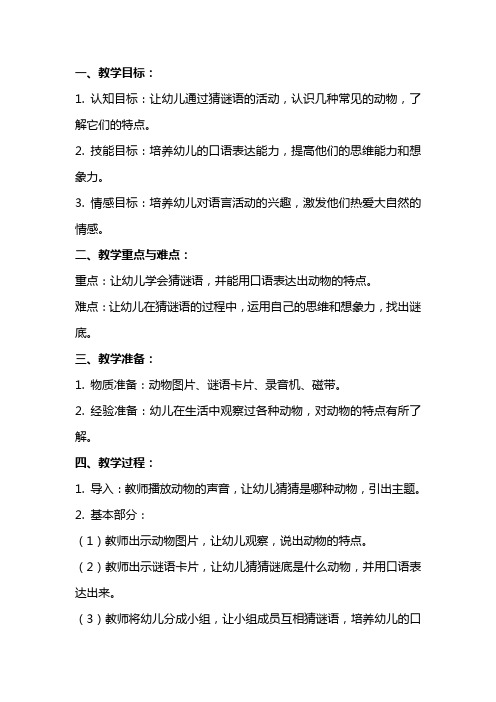 一、教学目标：

1. 认知目标：让幼儿通过猜谜语的活动，认识几种常见的动物，了解它们的特点。

2. 技能目标：培养幼儿的口语表达能力，提高他们的思维能力和想象力。

3. 情感目标：培养幼儿对语言活动的兴趣，激发他们热爱大自然的情感。

二、教学重点与难点：

重点：让幼儿学会猜谜语，并能用口语表达出动物的特点。

难点：让幼儿在猜谜语的过程中，运用自己的思维和想象力，找出谜底。

三、教学准备：

1. 物质准备：动物图片、谜语卡片、录音机、磁带。

2. 经验准备：幼儿在生活中观察过各种动物，对动物的特点有所了解。

四、教学过程：

1. 导入：教师播放动物的声音，让幼儿猜猜是哪种动物，引出主题。

2. 基本部分：

（1）教师出示动物图片，让幼儿观察，说出动物的特点。

（2）教师出示谜语卡片，让幼儿猜猜谜底是什么动物，并用口语表达出来。

（3）教师将幼儿分成小组，让小组成员互相猜谜语，培养幼儿的口